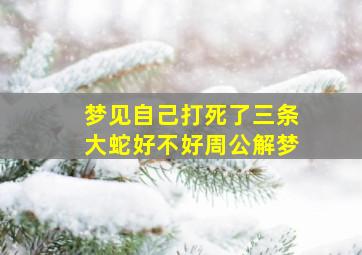 梦见自己打死了三条大蛇好不好周公解梦